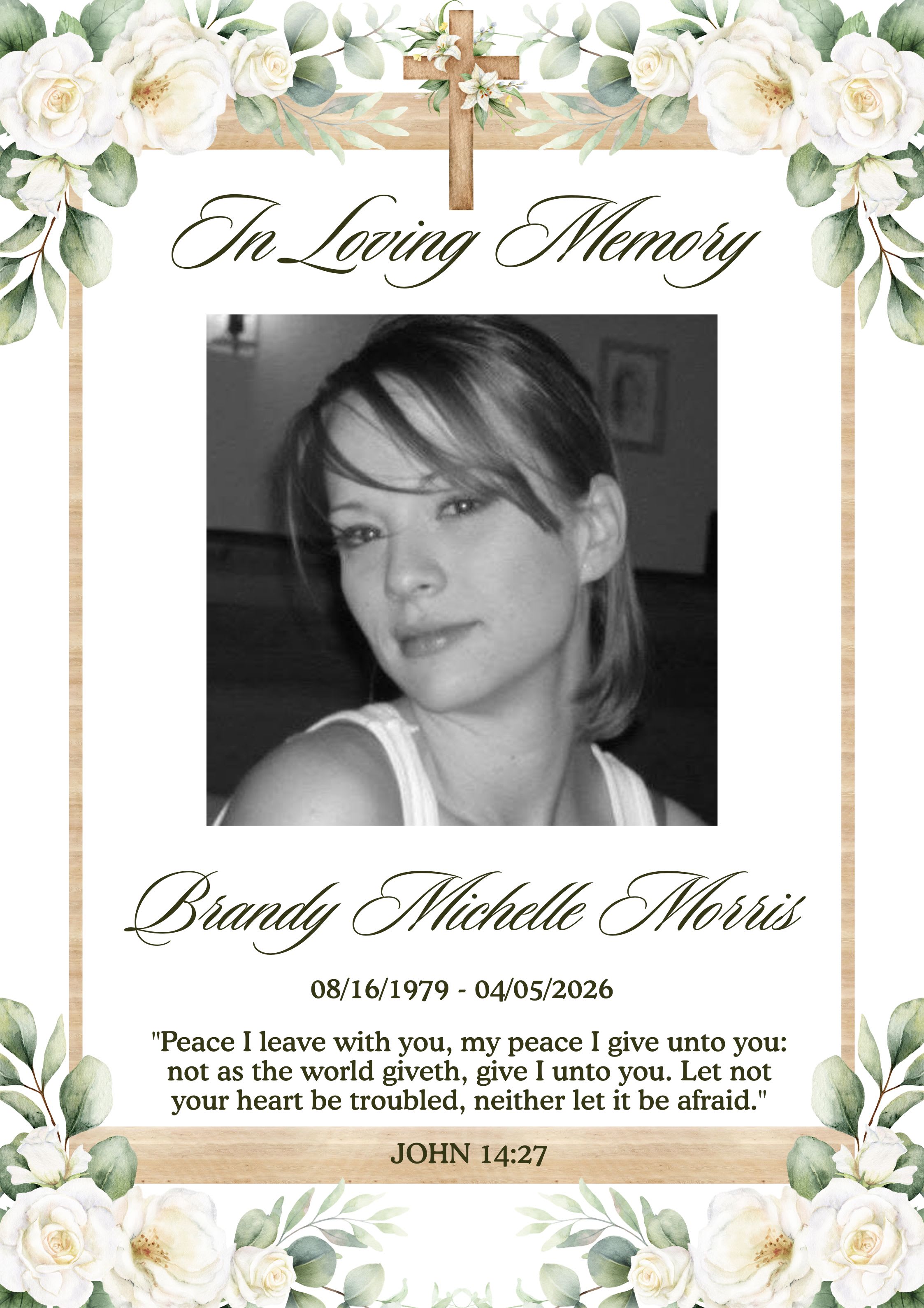 In Loving Memory

Brandy Michelle Morris

08/16/1979 - 04/05/2026

"Peace I leave with you, my peace I give unto you: not as the world giveth, give I unto you. Let not your heart be troubled, neither let it be afraid."

JOHN 14:27